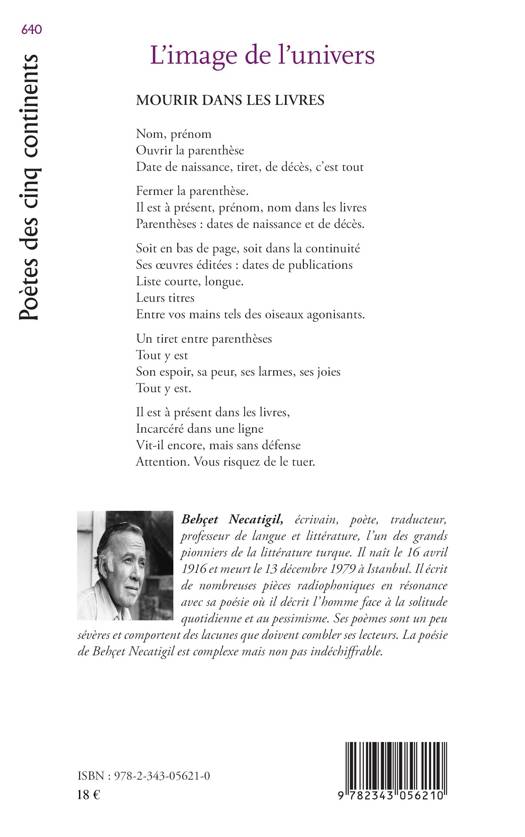 640

Poètes des cinq continents

L'image de l'univers

MOURIR DANS LES LIVRES

Nom, prénom
Ouvrir la parenthèse
Date de naissance, tiret, de décès, c'est tout

Fermer la parenthèse.
Il est à présent, prénom, nom dans les livres
Parenthèses : dates de naissance et de décès.

Soit en bas de page, soit dans la continuité
Ses œuvres éditées : dates de publications
Liste courte, longue.
Leurs titres
Entre vos mains tels des oiseaux agonisants.

Un tiret entre parenthèses
Tout y est
Son espoir, sa peur, ses larmes, ses joies
Tout y est.

Il est à présent dans les livres,
Incarcéré dans une ligne
Vit-il encore, mais sans défense
Attention. Vous risquez de le tuer.

Behçet Necatigil, écrivain, poète, traducteur, professeur de langue et littérature, l'un des grands pionniers de la littérature turque. Il naît le 16 avril 1916 et meurt le 13 décembre 1979 à Istanbul. Il écrit de nombreuses pièces radiophoniques en résonance avec sa poésie où il décrit l'homme face à la solitude quotidienne et au pessimisme. Ses poèmes sont un peu sévères et comportent des lacunes que doivent combler ses lecteurs. La poésie de Behçet Necatigil est complexe mais non pas indéchiffrable.

ISBN : 978-2-343-05621-0
18 €

9 782343 056210